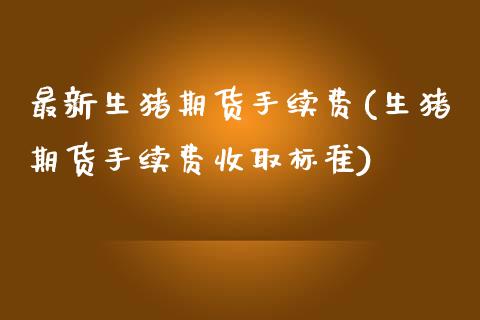 最新生猪期货手续费(生猪期货手续费收取标准)